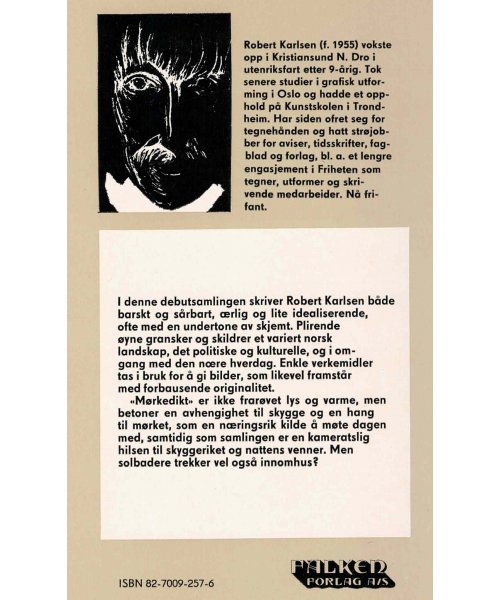 Robert Karlsen (f. 1955) vokste opp i Kristiansund N. Dro i utenriksfart etter 9-årig. Tok senere studier i grafisk utforming i Oslo og hadde et opphold på Kunstskolen i Trondheim. Har siden ofret seg for tegnehånden og hatt strøjobber for aviser, tidsskrifter, fagblad og forlag, bl. a. et lengre engasjement i Friheten som tegner, utformer og skrivende medarbeider. Nå frifant.

I denne debutsamlingen skriver Robert Karlsen både barskt og sårbart, ærlig og lite idealiserende, ofte med en undertone av skjemt. Plirende øyne gransker og skildrer et variert norsk landskap, det politiske og kulturelle, og i omgang med den nære hverdag. Enkle verkemidler tas i bruk for å gi bilder, som likevel framstår med forbausende originalitet.

«Mørkedikt» er ikke frarøvet lys og varme, men betoner en avhengighet til skygge og en hang til mørket, som en næringsrik kilde å møte dagen med, samtidig som samlingen er en kameratslig hilsen til skyggeriket og nattens venner. Men solbadere trekker vel også innomhus?

ISBN 82-7009-257-6

FALKEN FORLAG A/S